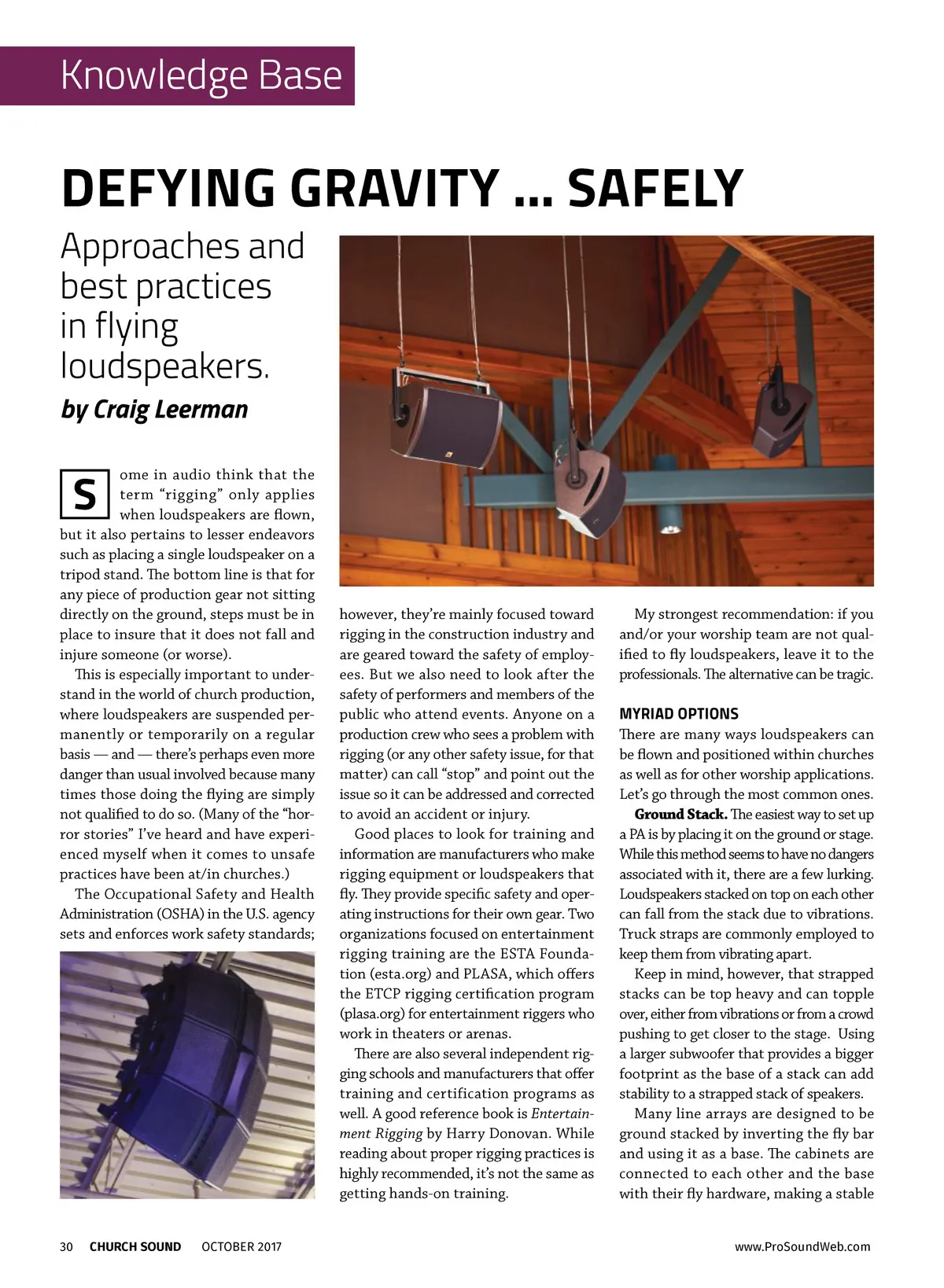 Knowledge Base

DEFYING GRAVITY ... SAFELY

Approaches and best practices in flying loudspeakers.

by Craig Leerman

Some in audio think that the term “rigging” only applies when loudspeakers are flown, but it also pertains to lesser endeavors such as placing a single loudspeaker on a tripod stand. The bottom line is that for any piece of production gear not sitting directly on the ground, steps must be in place to insure that it does not fall and injure someone (or worse).

This is especially important to understand in the world of church production, where loudspeakers are suspended permanently or temporarily on a regular basis — and — there’s perhaps even more danger than usual involved because many times those doing the flying are simply not qualified to do so. (Many of the “horror stories” I’ve heard and have experienced myself when it comes to unsafe practices have been at/in churches.)

The Occupational Safety and Health Administration (OSHA) in the U.S. agency sets and enforces work safety standards; however, they’re mainly focused toward rigging in the construction industry and are geared toward the safety of employees. But we also need to look after the safety of performers and members of the public who attend events. Anyone on a production crew who sees a problem with rigging (or any other safety issue, for that matter) can call “stop” and point out the issue so it can be addressed and corrected to avoid an accident or injury.

Good places to look for training and information are manufacturers who make rigging equipment or loudspeakers that fly. They provide specific safety and operating instructions for their own gear. Two organizations focused on entertainment rigging training are the ESTA Foundation (esta.org) and PLASA, which offers the ETCP rigging certification program (plasa.org) for entertainment riggers who work in theaters or arenas.

There are also several independent rigging schools and manufacturers that offer training and certification programs as well. A good reference book is Entertainment Rigging by Harry Donovan. While reading about proper rigging practices is highly recommended, it’s not the same as getting hands-on training.

My strongest recommendation: if you and/or your worship team are not qualified to fly loudspeakers, leave it to the professionals. The alternative can be tragic.

MYRIAD OPTIONS
There are many ways loudspeakers can be flown and positioned within churches as well as for other worship applications. Let’s go through the most common ones.

Ground Stack. The easiest way to set up a PA is by placing it on the ground or stage. While this method seems to have no dangers associated with it, there are a few lurking. Loudspeakers stacked on top on each other can fall from the stack due to vibrations. Truck straps are commonly employed to keep them from vibrating apart.

Keep in mind, however, that strapped stacks can be top heavy and can topple over, either from vibrations or from a crowd pushing to get closer to the stage. Using a larger subwoofer that provides a bigger footprint as the base of a stack can add stability to a strapped stack of speakers.

Many line arrays are designed to be ground stacked by inverting the fly bar and using it as a base. The cabinets are connected to each other and the base with their fly hardware, making a stable

30 CHURCH SOUND OCTOBER 2017 www.ProSoundWeb.com